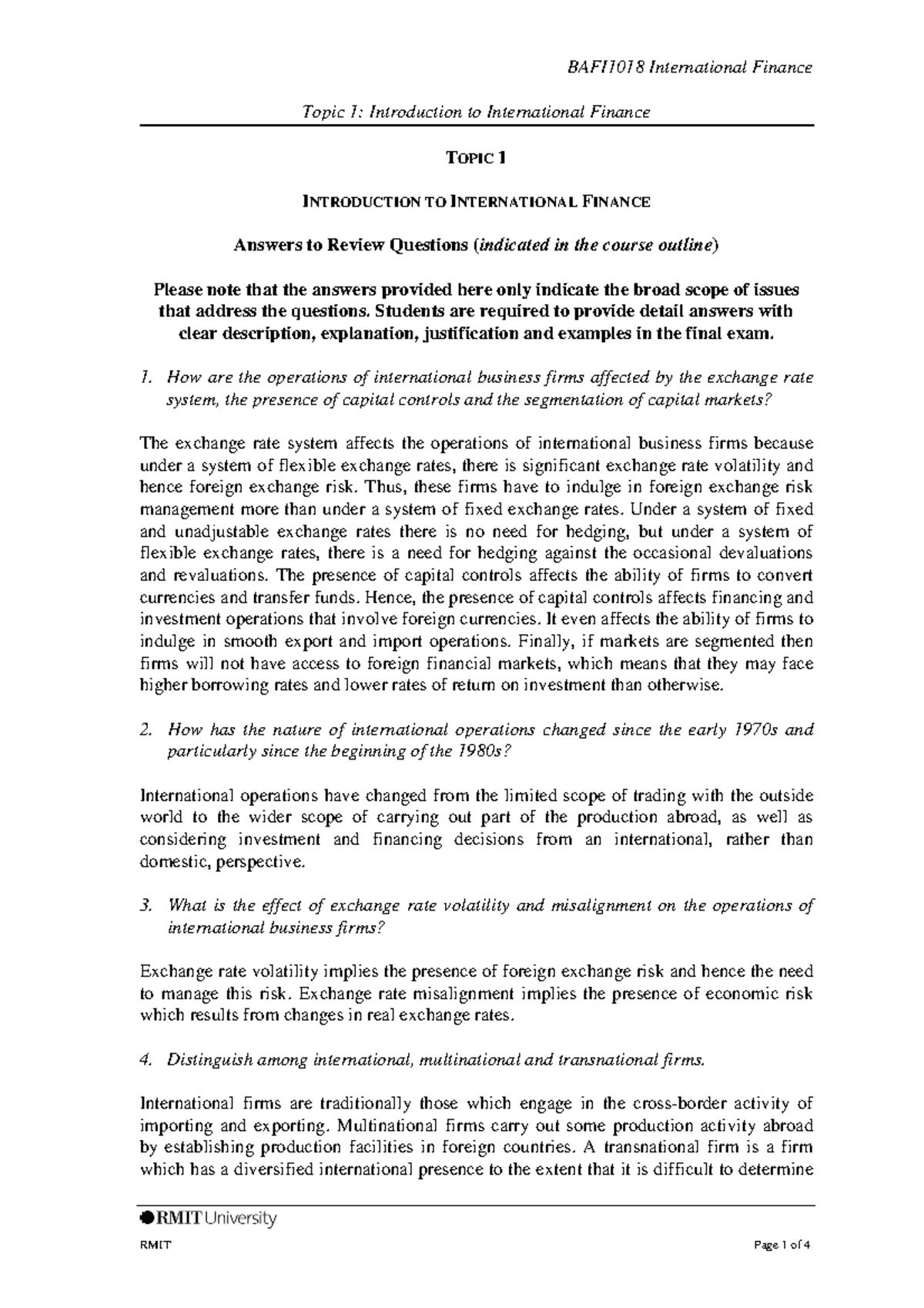 BAFI1018 International Finance

Topic 1: Introduction to International Finance

TOPIC 1

INTRODUCTION TO INTERNATIONAL FINANCE

Answers to Review Questions (indicated in the course outline)

Please note that the answers provided here only indicate the broad scope of issues that address the questions. Students are required to provide detail answers with clear description, explanation, justification and examples in the final exam.

1. How are the operations of international business firms affected by the exchange rate system, the presence of capital controls and the segmentation of capital markets?

The exchange rate system affects the operations of international business firms because under a system of flexible exchange rates, there is significant exchange rate volatility and hence foreign exchange risk. Thus, these firms have to indulge in foreign exchange risk management more than under a system of fixed exchange rates. Under a system of fixed and unadjustable exchange rates there is no need for hedging, but under a system of flexible exchange rates, there is a need for hedging against the occasional devaluations and revaluations. The presence of capital controls affects the ability of firms to convert currencies and transfer funds. Hence, the presence of capital controls affects financing and investment operations that involve foreign currencies. It even affects the ability of firms to indulge in smooth export and import operations. Finally, if markets are segmented then firms will not have access to foreign financial markets, which means that they may face higher borrowing rates and lower rates of return on investment than otherwise.

2. How has the nature of international operations changed since the early 1970s and particularly since the beginning of the 1980s?

International operations have changed from the limited scope of trading with the outside world to the wider scope of carrying out part of the production abroad, as well as considering investment and financing decisions from an international, rather than domestic, perspective.

3. What is the effect of exchange rate volatility and misalignment on the operations of international business firms?

Exchange rate volatility implies the presence of foreign exchange risk and hence the need to manage this risk. Exchange rate misalignment implies the presence of economic risk which results from changes in real exchange rates.

4. Distinguish among international, multinational and transnational firms.

International firms are traditionally those which engage in the cross-border activity of importing and exporting. Multinational firms carry out some production activity abroad by establishing production facilities in foreign countries. A transnational firm is a firm which has a diversified international presence to the extent that it is difficult to determine

RMIT University

RMIT

Page 1 of 4